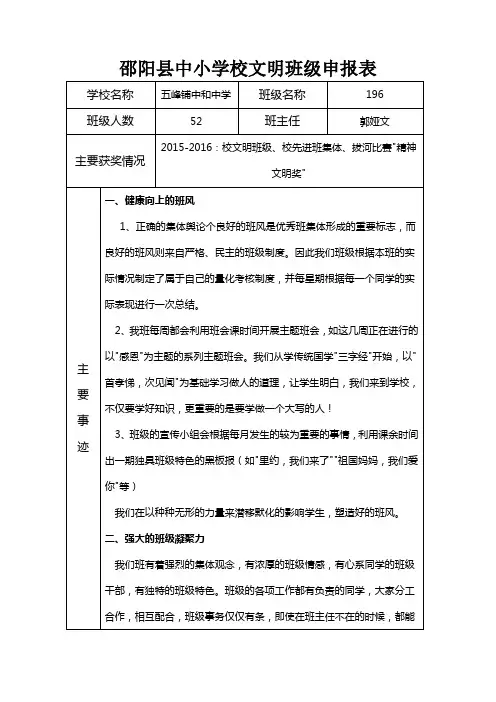 邵阳县中小学校文明班级申报表

| 学校名称 | 五峰铺中和中学 | 班级名称 | 196 |
|---|---|---|---|
| 班级人数 | 52 | 班主任 | 郭娅文 |
| 主要获奖情况 | 2015-2016：校文明班级、校先进班集体、拔河比赛"精神文明奖" | | |

主要事迹

一、健康向上的班风

1、正确的集体舆论个良好的班风是优秀班集体形成的重要标志，而良好的班风则来自严格、民主的班级制度。因此我们班级根据本班的实际情况制定了属于自己的量化考核制度，并每星期根据每一个同学的实际表现进行一次总结。

2、我班每周都会利用班会课时间开展主题班会，如这几周正在进行的以"感恩"为主题的系列主题班会。我们从学传统国学"三字经"开始，以"首孝悌，次见闻"为基础学习做人的道理，让学生明白，我们来到学校，不仅要学好知识，更重要的是要学做一个大写的人！

3、班级的宣传小组会根据每月发生的较为重要的事情，利用课余时间出一期独具班级特色的黑板报（如"里约，我们来了""祖国妈妈，我们爱你"等）

我们在以种种无形的力量来潜移默化的影响学生，塑造好的班风。

二、强大的班级凝聚力

我们班有着强烈的集体观念，有浓厚的班级情感，有心系同学的班级干部，有独特的班级特色。班级的各项工作都有负责的同学，大家分工合作，相互配合，班级事务仅仅有条，即使在班主任不在的时候，都能